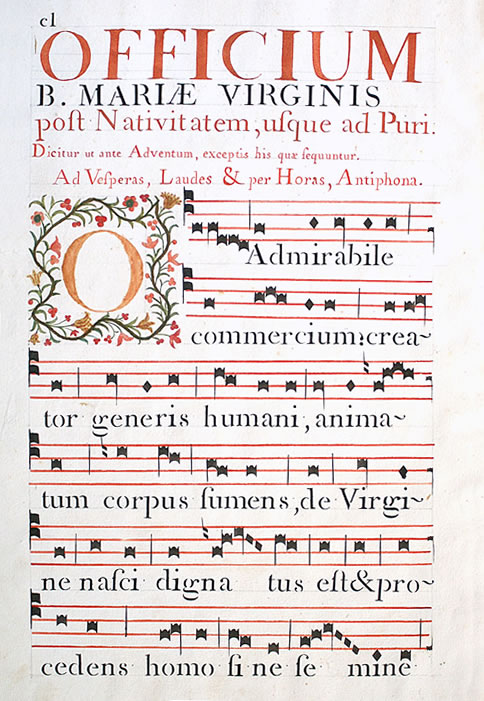 cl

OFFICIUM

B. MARIÆ VIRGINIS

post Nativitatem, usque ad Puri.

Dicitur ut ante Adventum, exceptis his quæ sequuntur.

Ad Vesperas, Laudes & per Horas, Antiphona.

O Admirabile commercium: creator generis humani, animatum corpus sumens, de Virgine nasci digna tus est & procedens homo si ne se mine